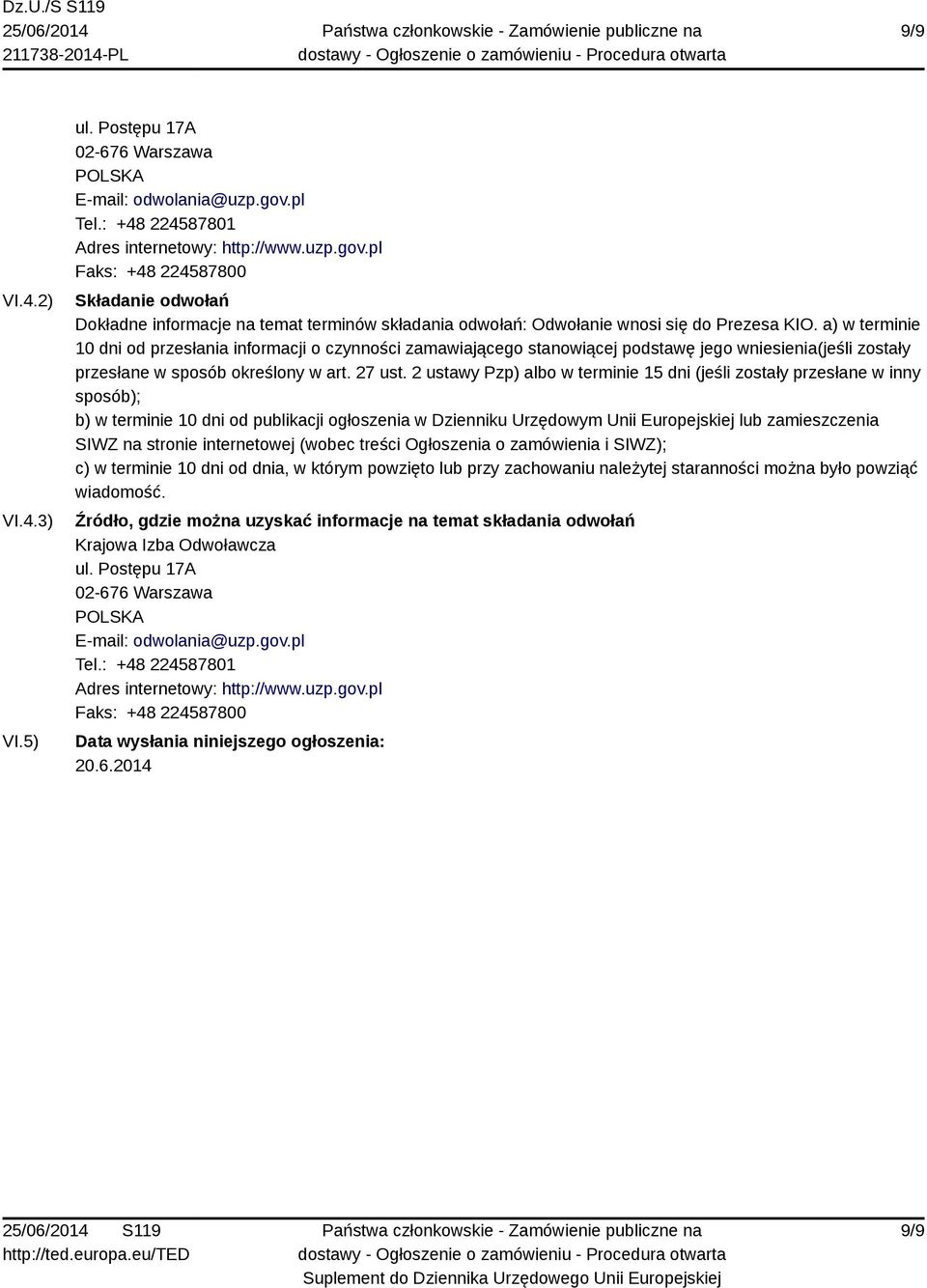 Dz.U./S S119
25/06/2014
211738-2014-PL

Państwa członkowskie - Zamówienie publiczne na dostawy - Ogłoszenie o zamówieniu - Procedura otwarta

9/9

ul. Postępu 17A
02-676 Warszawa
POLSKA
E-mail: odwolania@uzp.gov.pl
Tel.: +48 224587801
Adres internetowy: http://www.uzp.gov.pl
Faks: +48 224587800

VI.4.2) Składanie odwołań
Dokładne informacje na temat terminów składania odwołań: Odwołanie wnosi się do Prezesa KIO. a) w terminie 10 dni od przesłania informacji o czynności zamawiającego stanowiącej podstawę jego wniesienia(jeśli zostały przesłane w sposób określony w art. 27 ust. 2 ustawy Pzp) albo w terminie 15 dni (jeśli zostały przesłane w inny sposób);
b) w terminie 10 dni od publikacji ogłoszenia w Dzienniku Urzędowym Unii Europejskiej lub zamieszczenia SIWZ na stronie internetowej (wobec treści Ogłoszenia o zamówienia i SIWZ);
c) w terminie 10 dni od dnia, w którym powzięto lub przy zachowaniu należytej staranności można było powziąć wiadomość.

VI.4.3) Źródło, gdzie można uzyskać informacje na temat składania odwołań
Krajowa Izba Odwoławcza
ul. Postępu 17A
02-676 Warszawa
POLSKA
E-mail: odwolania@uzp.gov.pl
Tel.: +48 224587801
Adres internetowy: http://www.uzp.gov.pl
Faks: +48 224587800

VI.5) Data wysłania niniejszego ogłoszenia:
20.6.2014

25/06/2014 S119
http://ted.europa.eu/TED

Państwa członkowskie - Zamówienie publiczne na dostawy - Ogłoszenie o zamówieniu - Procedura otwarta
Suplement do Dziennika Urzędowego Unii Europejskiej

9/9